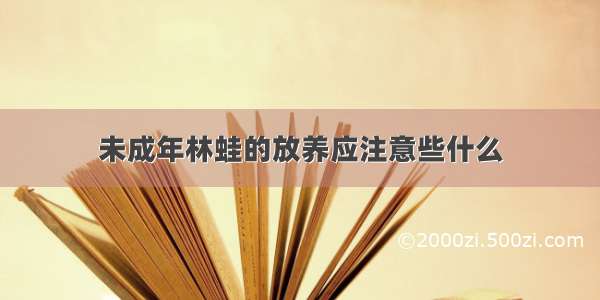 未成年林蛙的放养应注意些什么

©2000zi.500zi.com